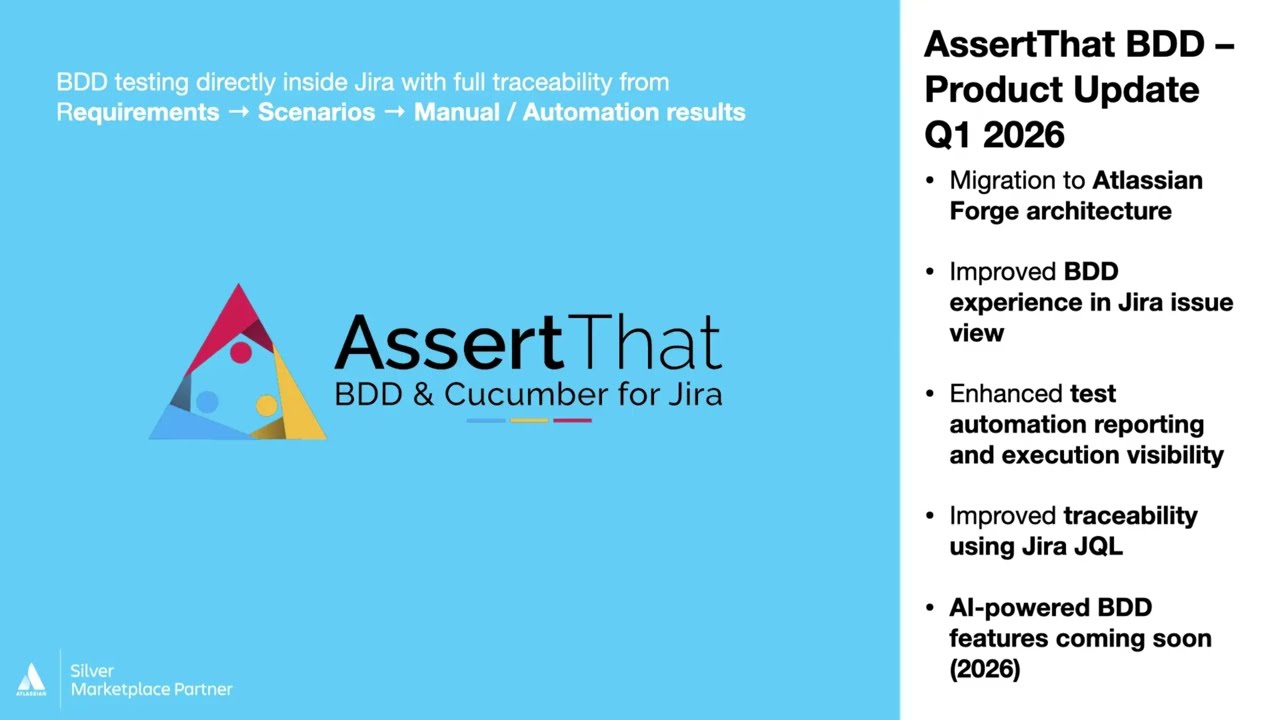 BDD testing directly inside Jira with full traceability from Requirements → Scenarios → Manual / Automation results

AssertThat
BDD & Cucumber for Jira

ATLASSIAN
Silver
Marketplace Partner

AssertThat BDD – Product Update Q1 2026

• Migration to Atlassian Forge architecture

• Improved BDD experience in Jira issue view

• Enhanced test automation reporting and execution visibility

• Improved traceability using Jira JQL

• AI-powered BDD features coming soon (2026)